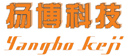 扬博科技
Yangbo keji